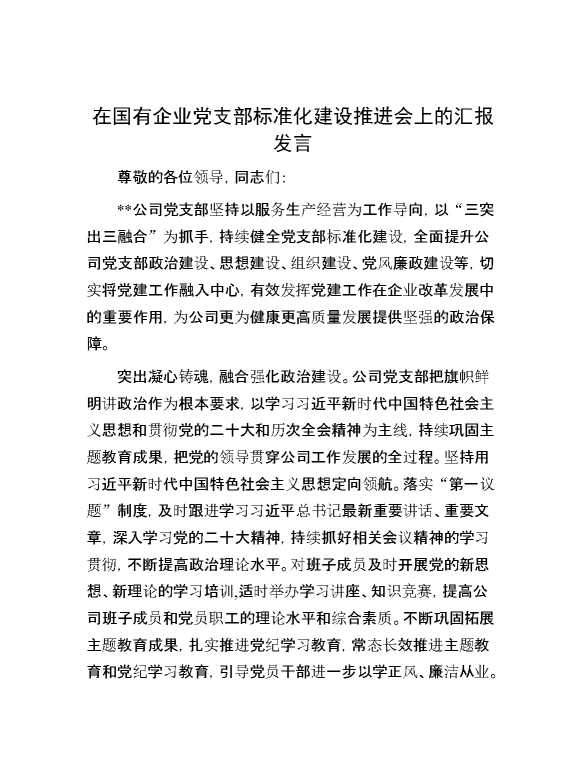 在国有企业党支部标准化建设推进会上的汇报发言

尊敬的各位领导，同志们：

**公司党支部坚持以服务生产经营为工作导向，以“三突出三融合”为抓手，持续健全党支部标准化建设，全面提升公司党支部政治建设、思想建设、组织建设、党风廉政建设等，切实将党建工作融入中心，有效发挥党建工作在企业改革发展中的重要作用，为公司更为健康更高质量发展提供坚强的政治保障。

突出凝心铸魂，融合强化政治建设。公司党支部把旗帜鲜明讲政治作为根本要求，以学习习近平新时代中国特色社会主义思想和贯彻党的二十大和历次全会精神为主线，持续巩固主题教育成果，把党的领导贯穿公司工作发展的全过程。坚持用习近平新时代中国特色社会主义思想定向领航。落实“第一议题”制度，及时跟进学习习近平总书记最新重要讲话、重要文章，深入学习党的二十大精神，持续抓好相关会议精神的学习贯彻，不断提高政治理论水平。对班子成员及时开展党的新思想、新理论的学习培训，适时举办学习讲座、知识竞赛，提高公司班子成员和党员职工的理论水平和综合素质。不断巩固拓展主题教育成果，扎实推进党纪学习教育，常态长效推进主题教育和党纪学习教育，引导党员干部进一步以学正风、廉洁从业。